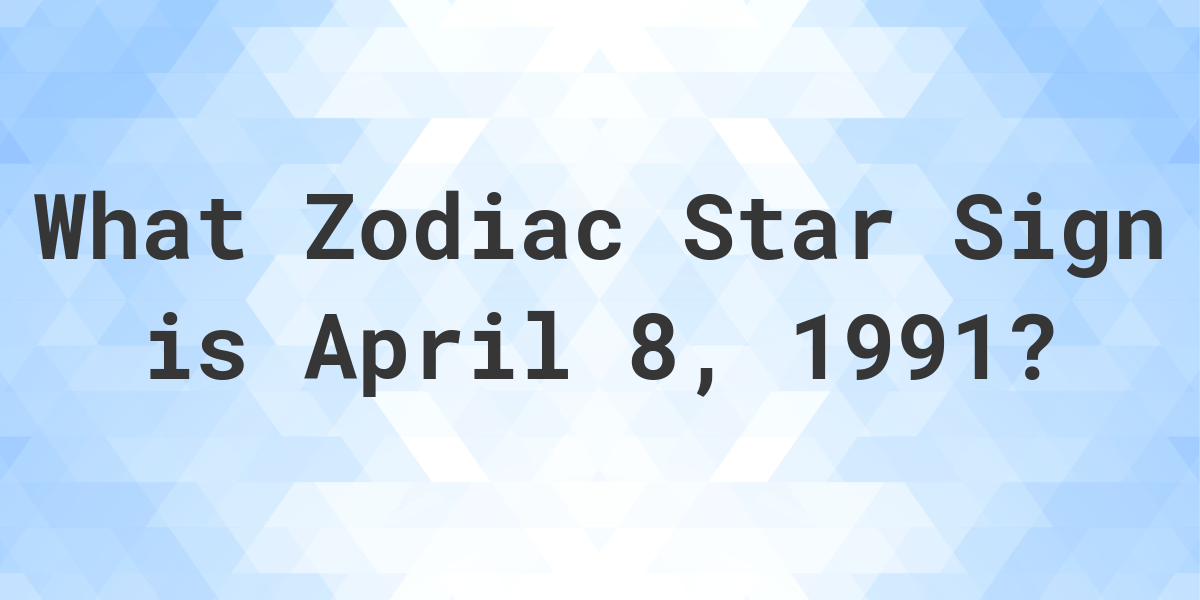 What Zodiac Star Sign is April 8, 1991?